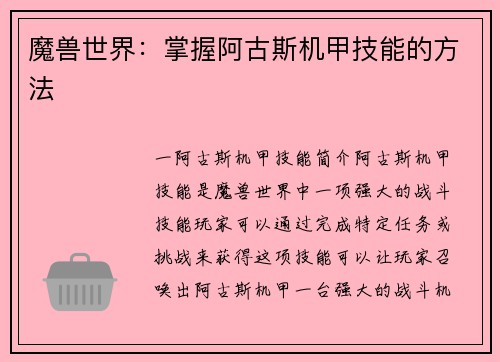 魔兽世界：掌握阿古斯机甲技能的方法

一阿古斯机甲技能简介阿古斯机甲技能是魔兽世界中一项强大的战斗技能玩家可以通过完成特定任务或挑战来获得这项技能可以让玩家召唤出阿古斯机甲一台强大的战斗机